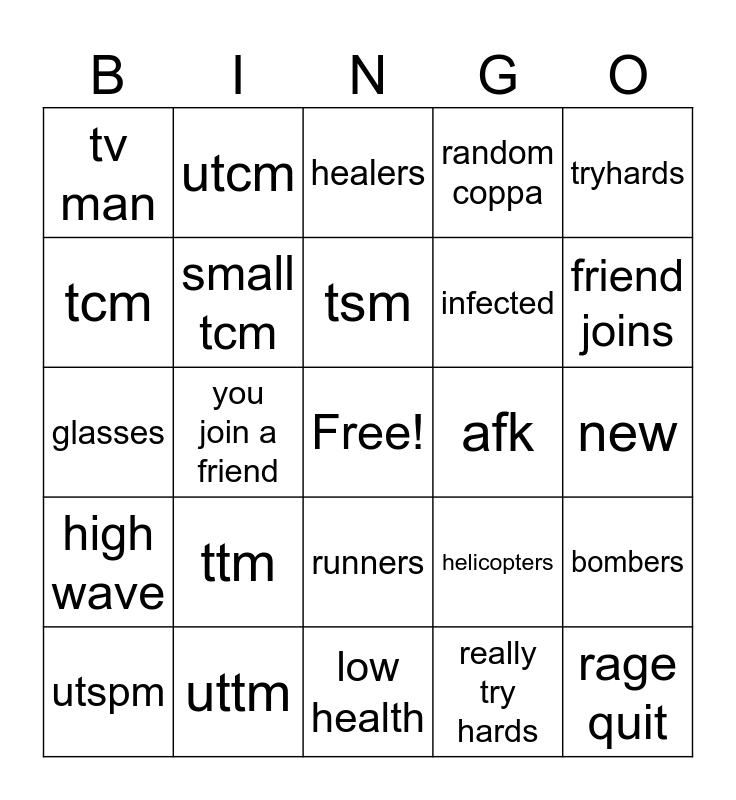 | B | I | N | G | O |
|---|---|---|---|---|
| tv man | utcm | healers | random coppa | tryhards |
| tcm | small tcm | tsm | infected | friend joins |
| glasses | you join a friend | Free! | afk | new |
| high wave | ttm | runners | helicopters | bombers |
| utspm | uttm | low health | really try hards | rage quit |